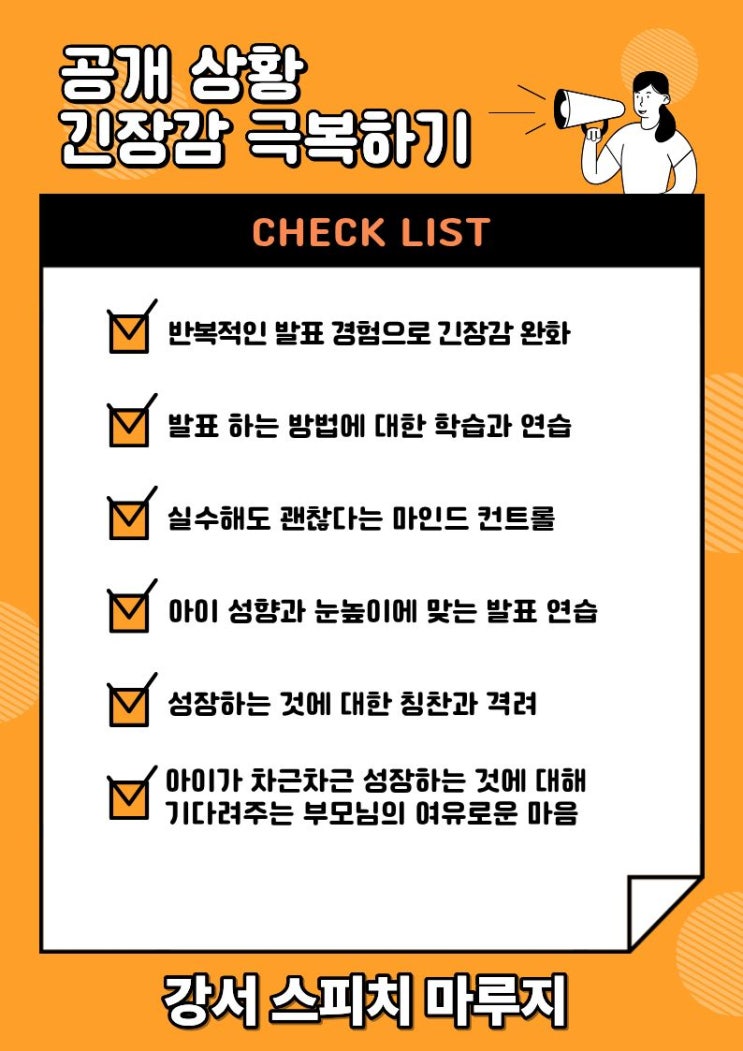 공개 상황
긴장감 극복하기

CHECK LIST

☑ 반복적인 발표 경험으로 긴장감 완화

☑ 발표 하는 방법에 대한 학습과 연습

☑ 실수해도 괜찮다는 마인드 컨트롤

☑ 아이 성향과 눈높이에 맞는 발표 연습

☑ 성장하는 것에 대한 칭찬과 격려

☑ 아이가 차근차근 성장하는 것에 대해 기다려주는 부모님의 여유로운 마음

강서 스피치 마루지